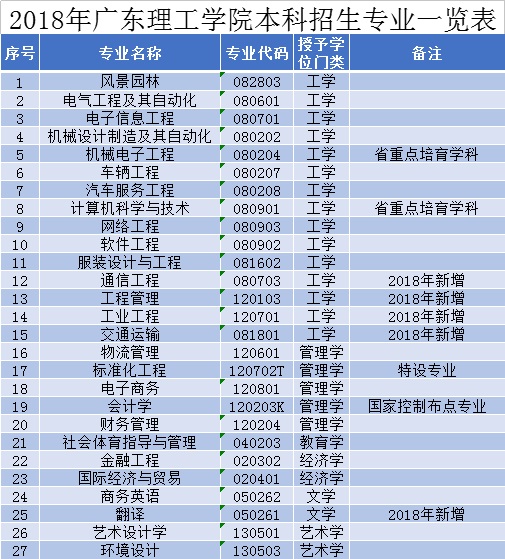 2018年广东理工学院本科招生专业一览表

| 序号 | 专业名称 | 专业代码 | 授予学位门类 | 备注 |
|---|---|---|---|---|
| 1 | 风景园林 | 082803 | 工学 | |
| 2 | 电气工程及其自动化 | 080601 | 工学 | |
| 3 | 电子信息工程 | 080701 | 工学 | |
| 4 | 机械设计制造及其自动化 | 080202 | 工学 | |
| 5 | 机械电子工程 | 080204 | 工学 | 省重点培育学科 |
| 6 | 车辆工程 | 080207 | 工学 | |
| 7 | 汽车服务工程 | 080208 | 工学 | |
| 8 | 计算机科学与技术 | 080901 | 工学 | 省重点培育学科 |
| 9 | 网络工程 | 080903 | 工学 | |
| 10 | 软件工程 | 080902 | 工学 | |
| 11 | 服装设计与工程 | 081602 | 工学 | |
| 12 | 通信工程 | 080703 | 工学 | 2018年新增 |
| 13 | 工程管理 | 120103 | 工学 | 2018年新增 |
| 14 | 工业工程 | 120701 | 工学 | 2018年新增 |
| 15 | 交通运输 | 081801 | 工学 | 2018年新增 |
| 16 | 物流管理 | 120601 | 管理学 | |
| 17 | 标准化工程 | 120702T | 管理学 | 特设专业 |
| 18 | 电子商务 | 120801 | 管理学 | |
| 19 | 会计学 | 120203K | 管理学 | 国家控制布点专业 |
| 20 | 财务管理 | 120204 | 管理学 | |
| 21 | 社会体育指导与管理 | 040203 | 教育学 | |
| 22 | 金融工程 | 020302 | 经济学 | |
| 23 | 国际经济与贸易 | 020401 | 经济学 | |
| 24 | 商务英语 | 050262 | 文学 | |
| 25 | 翻译 | 050261 | 文学 | 2018年新增 |
| 26 | 艺术设计学 | 130501 | 艺术学 | |
| 27 | 环境设计 | 130503 | 艺术学 | |